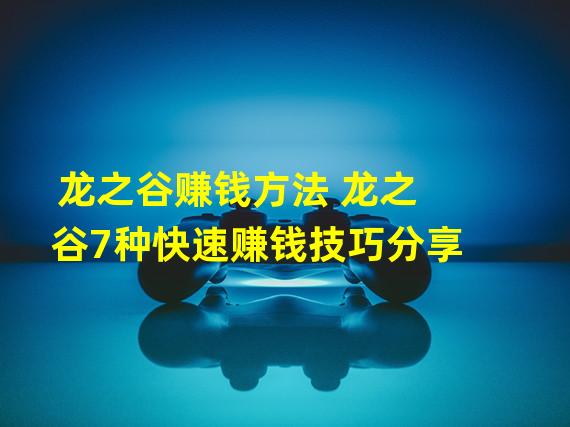 龙之谷赚钱方法 龙之谷7种快速赚钱技巧分享